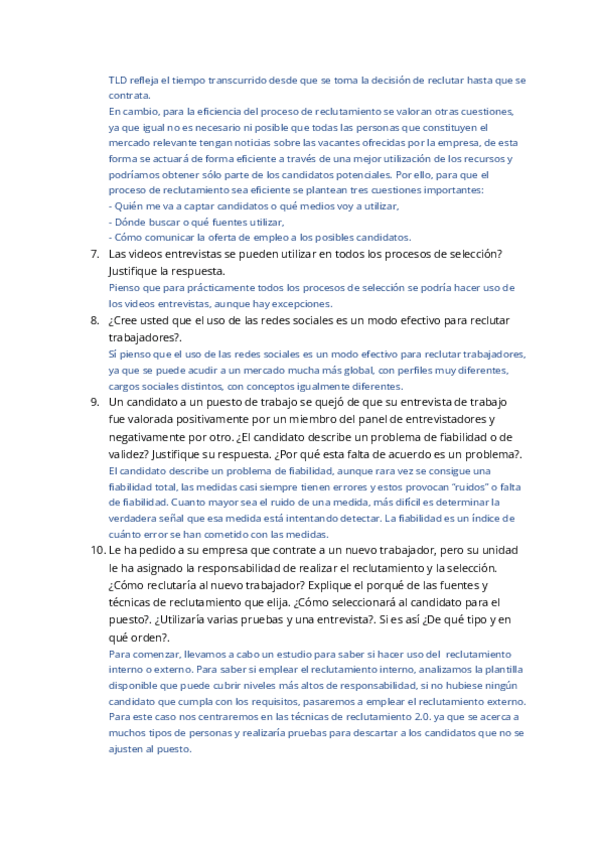 TLD refleja el tiempo transcurrido desde que se toma la decisión de reclutar hasta que se contrata.
En cambio, para la eficiencia del proceso de reclutamiento se valoran otras cuestiones, ya que igual no es necesario ni posible que todas las personas que constituyen el mercado relevante tengan noticias sobre las vacantes ofrecidas por la empresa, de esta forma se actuará de forma eficiente a través de una mejor utilización de los recursos y podríamos obtener sólo parte de los candidatos potenciales. Por ello, para que el proceso de reclutamiento sea eficiente se plantean tres cuestiones importantes:
- Quién me va a captar candidatos o qué medios voy a utilizar,
- Dónde buscar o qué fuentes utilizar,
- Cómo comunicar la oferta de empleo a los posibles candidatos.

7. Las videos entrevistas se pueden utilizar en todos los procesos de selección? Justifique la respuesta.
Pienso que para prácticamente todos los procesos de selección se podría hacer uso de los videos entrevistas, aunque hay excepciones.

8. ¿Cree usted que el uso de las redes sociales es un modo efectivo para reclutar trabajadores?.
Sí pienso que el uso de las redes sociales es un modo efectivo para reclutar trabajadores, ya que se puede acudir a un mercado mucha más global, con perfiles muy diferentes, cargos sociales distintos, con conceptos igualmente diferentes.

9. Un candidato a un puesto de trabajo se quejó de que su entrevista de trabajo fue valorada positivamente por un miembro del panel de entrevistadores y negativamente por otro. ¿El candidato describe un problema de fiabilidad o de validez? Justifique su respuesta. ¿Por qué esta falta de acuerdo es un problema?.
El candidato describe un problema de fiabilidad, aunque rara vez se consigue una fiabilidad total, las medidas casi siempre tienen errores y estos provocan "ruidos" o falta de fiabilidad. Cuanto mayor sea el ruido de una medida, más difícil es determinar la verdadera señal que esa medida está intentando detectar. La fiabilidad es un índice de cuánto error se han cometido con las medidas.

10. Le ha pedido a su empresa que contrate a un nuevo trabajador, pero su unidad le ha asignado la responsabilidad de realizar el reclutamiento y la selección. ¿Cómo reclutaría al nuevo trabajador? Explique el porqué de las fuentes y técnicas de reclutamiento que elija. ¿Cómo seleccionará al candidato para el puesto?. ¿Utilizaría varias pruebas y una entrevista?. Si es así ¿De qué tipo y en qué orden?.
Para comenzar, llevamos a cabo un estudio para saber si hacer uso del reclutamiento interno o externo. Para saber si emplear el reclutamiento interno, analizamos la plantilla disponible que puede cubrir niveles más altos de responsabilidad, si no hubiese ningún candidato que cumpla con los requisitos, pasaremos a emplear el reclutamiento externo. Para este caso nos centraremos en las técnicas de reclutamiento 2.0. ya que se acerca a muchos tipos de personas y realizaría pruebas para descartar a los candidatos que no se ajusten al puesto.